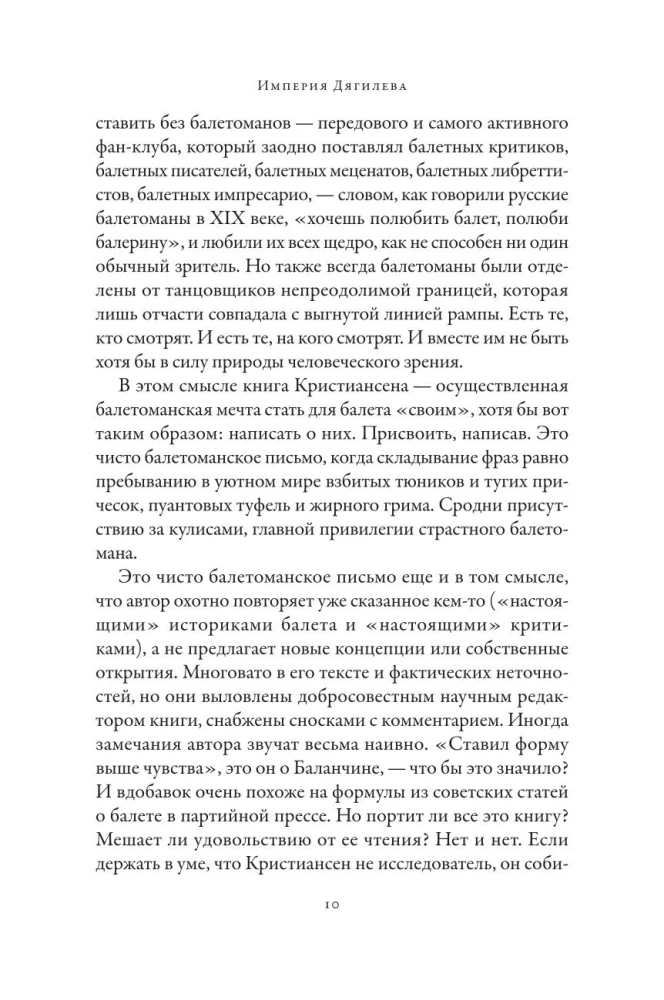 Империя Дягилева

ставить без балетоманов — передового и самого активного фан-клуба, который заодно поставлял балетных критиков, балетных писателей, балетных меценатов, балетных либреттистов, балетных импресарио, — словом, как говорили русские балетоманы в XIX веке, «хочешь полюбить балет, полюби балерину», и любили их всех щедро, как не способен ни один обычный зритель. Но также всегда балетоманы были отделены от танцовщиков непреодолимой границей, которая лишь отчасти совпадала с выгнутой линией рампы. Есть те, кто смотрят. И есть те, на кого смотрят. И вместе им не быть хотя бы в силу природы человеческого зрения.

В этом смысле книга Кристиансена — осуществленная балетоманская мечта стать для балета «своим», хотя бы вот таким образом: написать о них. Присвоить, написав. Это чисто балетоманское письмо, когда складывание фраз равно пребыванию в уютном мире взбитых тюников и тугих причесок, пуантовых туфель и жирного грима. Сродни присутствию за кулисами, главной привилегии страстного балетомана.

Это чисто балетоманское письмо еще и в том смысле, что автор охотно повторяет уже сказанное кем-то («настоящими» историками балета и «настоящими» критиками), а не предлагает новые концепции или собственные открытия. Многовато в его тексте и фактических неточностей, но они выловлены добросовестным научным редактором книги, снабжены сносками с комментарием. Иногда замечания автора звучат весьма наивно. «Ставил форму выше чувства», это он о Баланчине, — что бы это значило? И вдобавок очень похоже на формулы из советских статей о балете в партийной прессе. Но портит ли все это книгу? Мешает ли удовольствию от ее чтения? Нет и нет. Если держать в уме, что Кристиансен не исследователь, он соби-

10